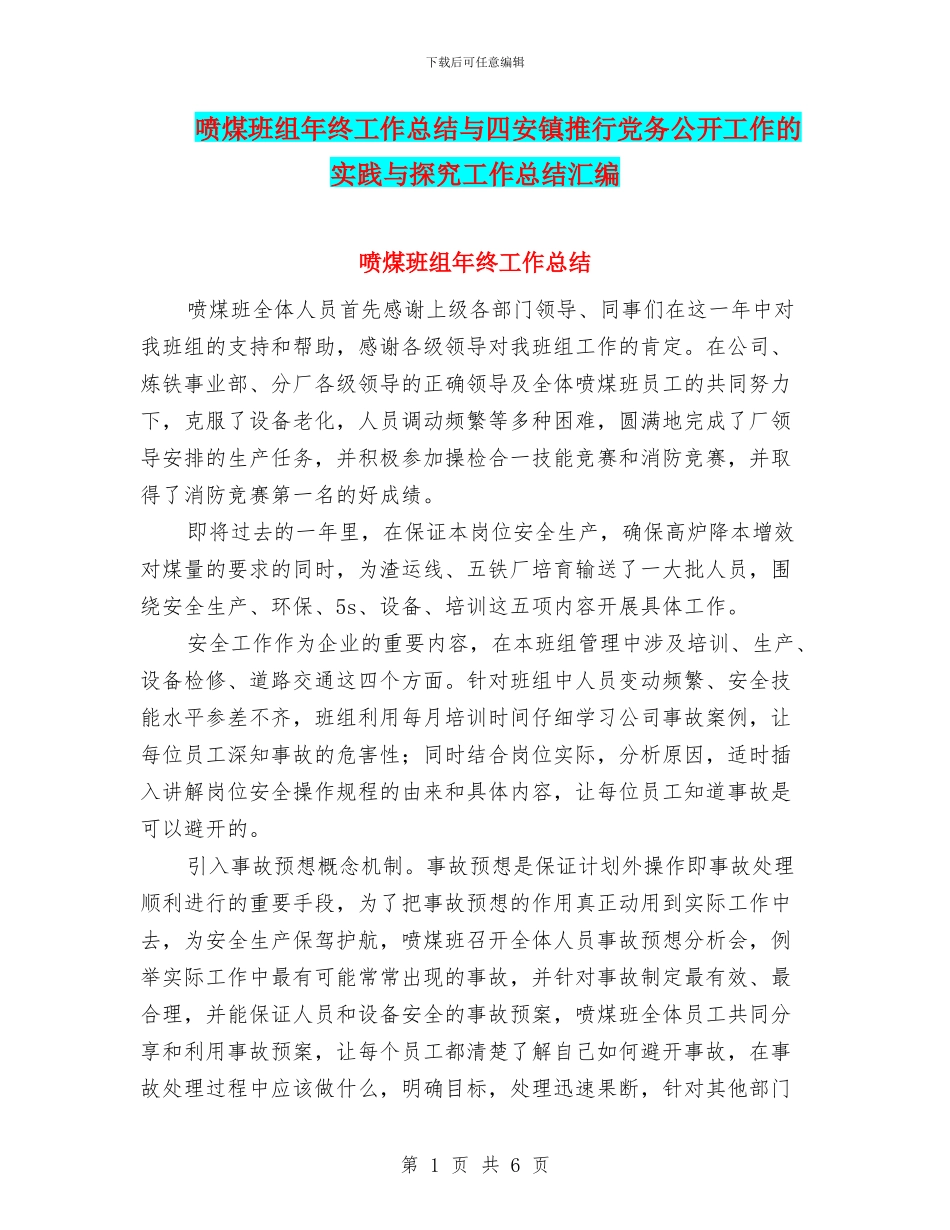 下载后可任意编辑

喷煤班组年终工作总结与四安镇推行党务公开工作的实践与探究工作总结汇编

喷煤班组年终工作总结

喷煤班全体人员首先感谢上级各部门领导、同事们在这一年中对我班组的支持和帮助，感谢各级领导对我班组工作的肯定。在公司、炼铁事业部、分厂各级领导的正确领导及全体喷煤班员工的共同努力下，克服了设备老化，人员调动频繁等多种困难，圆满地完成了厂领导安排的生产任务，并积极参加操检合一技能竞赛和消防竞赛，并取得了消防竞赛第一名的好成绩。

即将过去的一年里，在保证本岗位安全生产，确保高炉降本增效对煤量的要求的同时，为渣运线、五铁厂培育输送了一大批人员，围绕安全生产、环保、5s、设备、培训这五项内容开展具体工作。

安全工作作为企业的重要内容，在本班组管理中涉及培训、生产、设备检修、道路交通这四个方面。针对班组中人员变动频繁、安全技能水平参差不齐，班组利用每月培训时间仔细学习公司事故案例，让每位员工深知事故的危害性；同时结合岗位实际，分析原因，适时插入讲解岗位安全操作规程的由来和具体内容，让每位员工知道事故是可以避开的。

引入事故预想概念机制。事故预想是保证计划外操作即事故处理顺利进行的重要手段，为了把事故预想的作用真正动用到实际工作中去，为安全生产保驾护航，喷煤班召开全体人员事故预想分析会，例举实际工作中最有可能常常出现的事故，并针对事故制定最有效、最合理，并能保证人员和设备安全的事故预案，喷煤班全体员工共同分享和利用事故预案，让每个员工都清楚了解自己如何避开事故，在事故处理过程中应该做什么，明确目标，处理迅速果断，针对其他部门

第 1 页 共 6 页